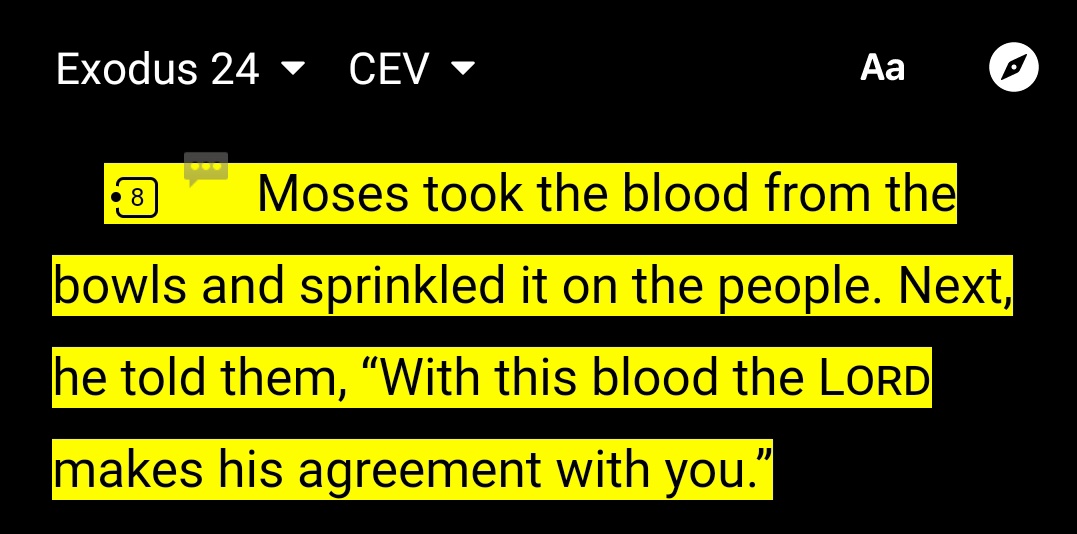 Exodus 24 CEV Aa

8 Moses took the blood from the bowls and sprinkled it on the people. Next, he told them, “With this blood the LORD makes his agreement with you.”